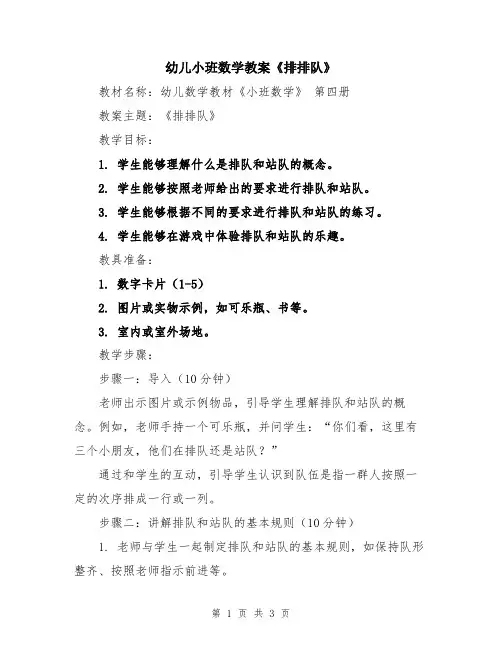 幼儿小班数学教案《排排队》

教材名称：幼儿数学教材《小班数学》 第四册

教案主题：《排排队》

教学目标：

1. 学生能够理解什么是排队和站队的概念。

2. 学生能够按照老师给出的要求进行排队和站队。

3. 学生能够根据不同的要求进行排队和站队的练习。

4. 学生能够在游戏中体验排队和站队的乐趣。

教具准备：

1. 数字卡片（1-5）

2. 图片或实物示例，如可乐瓶、书等。

3. 室内或室外场地。

教学步骤：

步骤一：导入（10分钟）

老师出示图片或示例物品，引导学生理解排队和站队的概念。例如，老师手持一个可乐瓶，并问学生：“你们看，这里有三个小朋友，他们在排队还是站队？”

通过和学生的互动，引导学生认识到队伍是指一群人按照一定的次序排成一行或一列。

步骤二：讲解排队和站队的基本规则（10分钟）

1. 老师与学生一起制定排队和站队的基本规则，如保持队形整齐、按照老师指示前进等。

第 1 页 共 3 页